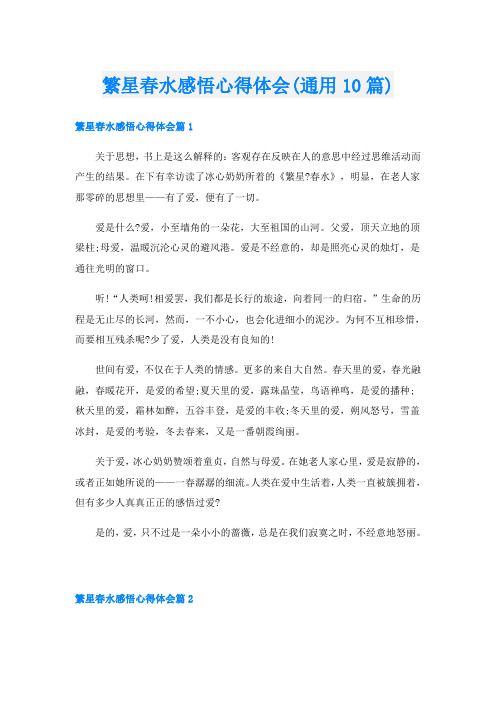 繁星春水感悟心得体会(通用10篇)

繁星春水感悟心得体会篇1

关于思想，书上是这么解释的：客观存在反映在人的意思中经过思维活动而产生的结果。在下有幸访读了冰心奶奶所着的《繁星?春水》，明显，在老人家那零碎的思想里——有了爱，便有了一切。

爱是什么?爱，小至墙角的一朵花，大至祖国的山河。父爱，顶天立地的顶梁柱;母爱，温暖沉沦心灵的避风港。爱是不经意的，却是照亮心灵的烛灯，是通往光明的窗口。

听!“人类呵!相爱罢，我们都是长行的旅途，向着同一的归宿。”生命的历程是无止尽的长河，然而，一不小心，也会化进细小的泥沙。为何不互相珍惜，而要相互残杀呢?少了爱，人类是没有良知的!

世间有爱，不仅在于人类的情感。更多的来自大自然。春天里的爱，春光融融，春暖花开，是爱的希望;夏天里的爱，露珠晶莹，鸟语禅鸣，是爱的播种;秋天里的爱，霜林如醉，五谷丰登，是爱的丰收;冬天里的爱，朔风怒号，雪盖冰封，是爱的考验，冬去春来，又是一番朝霞绚丽。

关于爱，冰心奶奶赞颂着童贞，自然与母爱。在她老人家心里，爱是寂静的，或者正如她所说的——一春潺潺的细流。人类在爱中生活着，人类一直被簇拥着，但有多少人真真正正的感悟过爱?

是的，爱，只不过是一朵小小的蔷薇，总是在我们寂寞之时，不经意地怒丽。

繁星春水感悟心得体会篇2